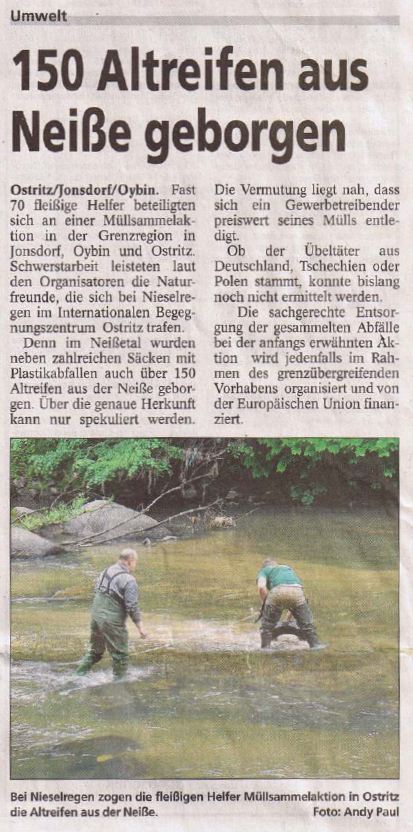 Umwelt

150 Altreifen aus Neiße geborgen

Ostritz/Jonsdorf/Oybin. Fast 70 fleißige Helfer beteiligten sich an einer Müllsammelaktion in der Grenzregion in Jonsdorf, Oybin und Ostritz. Schwerstarbeit leisteten laut den Organisatoren die Naturfreunde, die sich bei Nieselregen im Internationalen Begegnungszentrum Ostritz trafen.

Denn im Neißetal wurden neben zahlreichen Säcken mit Plastikabfallen auch über 150 Altreifen aus der Neiße geborgen. Über die genaue Herkunft kann nur spekuliert werden.

Die Vermutung liegt nah, dass sich ein Gewerbetreibender preiswert seines Mülls entledigt.

Ob der Übeltäter aus Deutschland, Tschechien oder Polen stammt, konnte bislang noch nicht ermittelt werden.

Die sachgerechte Entsorgung der gesammelten Abfälle bei der anfangs erwähnten Aktion wird jedenfalls im Rahmen des grenzübergreifenden Vorhabens organisiert und von der Europäischen Union finanziert.

Bei Nieselregen zogen die fleißigen Helfer Müllsammelaktion in Ostritz die Altreifen aus der Neiße. Foto: Andy Paul